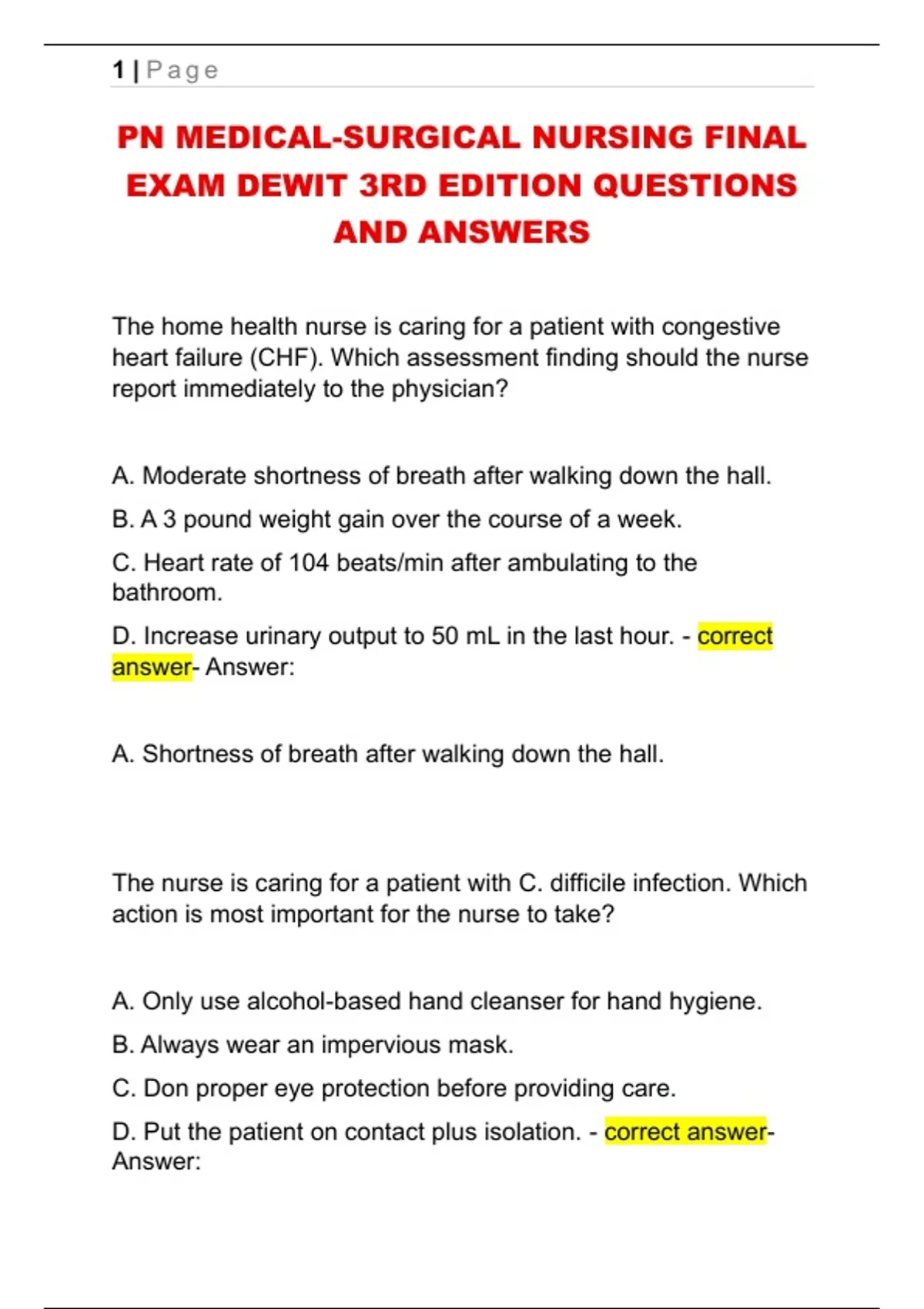 1 | Page

PN MEDICAL-SURGICAL NURSING FINAL EXAM DEWIT 3RD EDITION QUESTIONS AND ANSWERS

The home health nurse is caring for a patient with congestive heart failure (CHF). Which assessment finding should the nurse report immediately to the physician?

A. Moderate shortness of breath after walking down the hall.

B. A 3 pound weight gain over the course of a week.

C. Heart rate of 104 beats/min after ambulating to the bathroom.

D. Increase urinary output to 50 mL in the last hour. - correct answer- Answer:

A. Shortness of breath after walking down the hall.

The nurse is caring for a patient with C. difficile infection. Which action is most important for the nurse to take?

A. Only use alcohol-based hand cleanser for hand hygiene.

B. Always wear an impervious mask.

C. Don proper eye protection before providing care.

D. Put the patient on contact plus isolation. - correct answer- Answer: